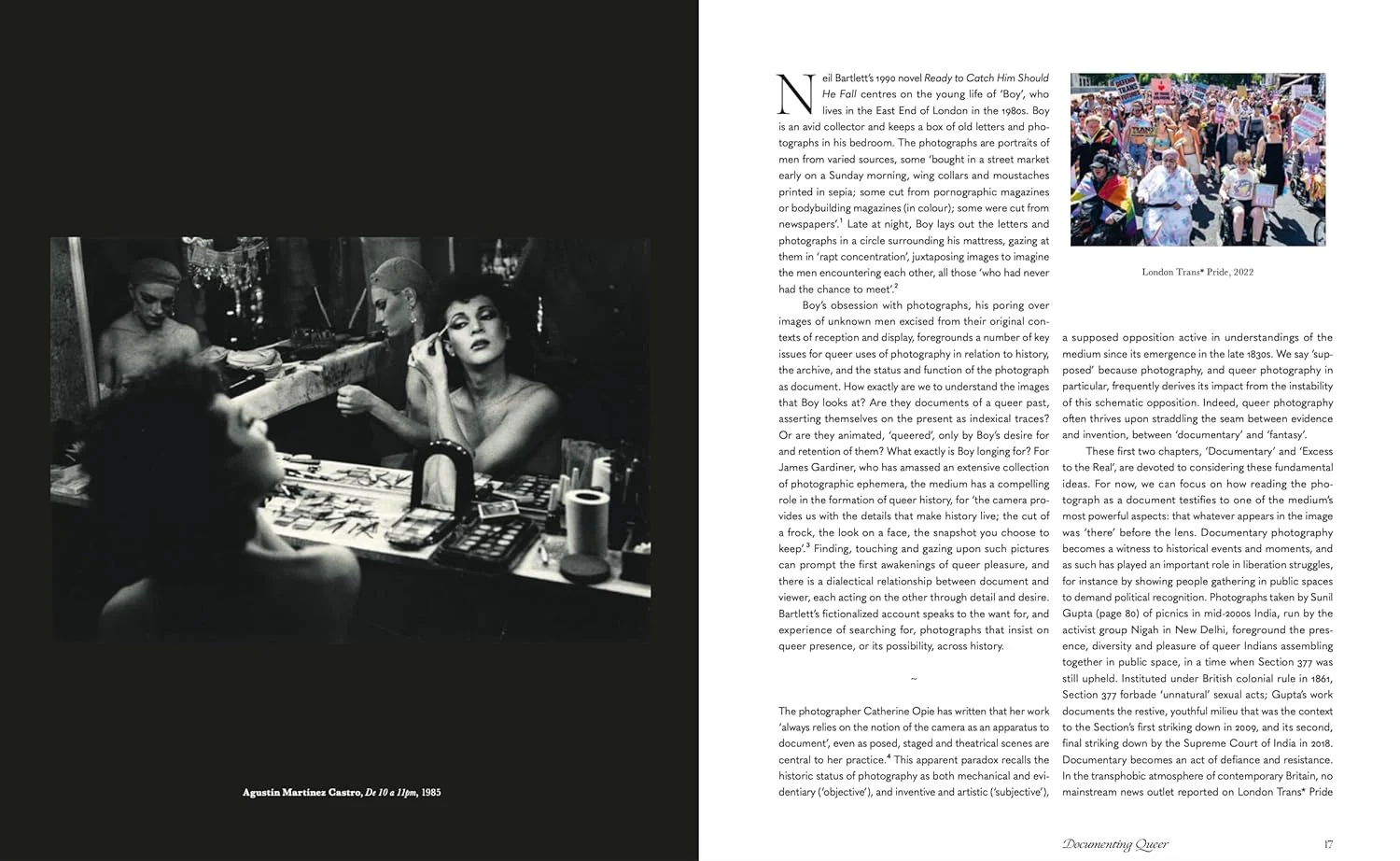 Agustín Martínez Castro, De 10 a 11pm, 1985

Neil Bartlett's 1990 novel Ready to Catch Him Should He Fall centres on the young life of 'Boy', who lives in the East End of London in the 1980s. Boy is an avid collector and keeps a box of old letters and photographs in his bedroom. The photographs are portraits of men from varied sources, some 'bought in a street market early on a Sunday morning, wing collars and moustaches printed in sepia; some cut from pornographic magazines or bodybuilding magazines (in colour); some were cut from newspapers'.$^{1}$ Late at night, Boy lays out the letters and photographs in a circle surrounding his mattress, gazing at them in 'rapt concentration', juxtaposing images to imagine the men encountering each other, all those 'who had never had the chance to meet'.$^{2}$

Boy's obsession with photographs, his poring over images of unknown men excised from their original contexts of reception and display, foregrounds a number of key issues for queer uses of photography in relation to history, the archive, and the status and function of the photograph as document. How exactly are we to understand the images that Boy looks at? Are they documents of a queer past, asserting themselves on the present as indexical traces? Or are they animated, 'queered', only by Boy's desire for and retention of them? What exactly is Boy longing for? For James Gardiner, who has amassed an extensive collection of photographic ephemera, the medium has a compelling role in the formation of queer history, for 'the camera provides us with the details that make history live; the cut of a frock, the look on a face, the snapshot you choose to keep'.$^{3}$ Finding, touching and gazing upon such pictures can prompt the first awakenings of queer pleasure, and there is a dialectical relationship between document and viewer, each acting on the other through detail and desire. Bartlett's fictionalized account speaks to the want for, and experience of searching for, photographs that insist on queer presence, or its possibility, across history.

~

The photographer Catherine Opie has written that her work 'always relies on the notion of the camera as an apparatus to document', even as posed, staged and theatrical scenes are central to her practice.$^{4}$ This apparent paradox recalls the historic status of photography as both mechanical and evidentiary ('objective'), and inventive and artistic ('subjective'),

London Trans* Pride, 2022

a supposed opposition active in understandings of the medium since its emergence in the late 1830s. We say 'supposed' because photography, and queer photography in particular, frequently derives its impact from the instability of this schematic opposition. Indeed, queer photography often thrives upon straddling the seam between evidence and invention, between 'documentary' and 'fantasy'.

These first two chapters, 'Documentary' and 'Excess to the Real', are devoted to considering these fundamental ideas. For now, we can focus on how reading the photograph as a document testifies to one of the medium's most powerful aspects: that whatever appears in the image was 'there' before the lens. Documentary photography becomes a witness to historical events and moments, and as such has played an important role in liberation struggles, for instance by showing people gathering in public spaces to demand political recognition. Photographs taken by Sunil Gupta (page 80) of picnics in mid-2000s India, run by the activist group Nigah in New Delhi, foreground the presence, diversity and pleasure of queer Indians assembling together in public space, in a time when Section 377 was still upheld. Instituted under British colonial rule in 1861, Section 377 forbade 'unnatural' sexual acts; Gupta's work documents the restive, youthful milieu that was the context to the Section's first striking down in 2009, and its second, final striking down by the Supreme Court of India in 2018. Documentary becomes an act of defiance and resistance. In the transphobic atmosphere of contemporary Britain, no mainstream news outlet reported on London Trans* Pride

Documenting Queer 17